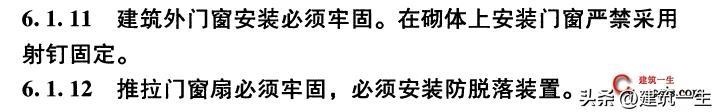 6.1.11 建筑外门窗安装必须牢固。在砌体上安装门窗严禁采用射钉固定。

6.1.12 推拉门窗扇必须牢固，必须安装防脱落装置。

建筑一生

头条 @建筑一生